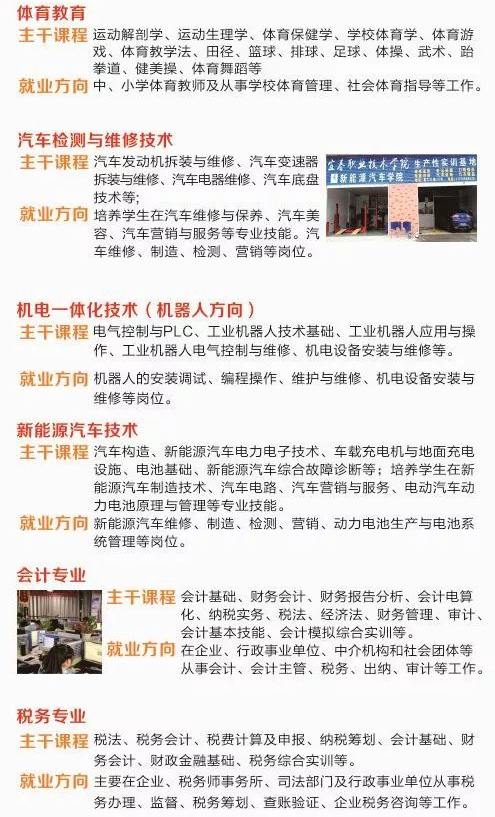 体育教育

主干课程 运动解剖学、运动生理学、体育保健学、学校体育学、体育游戏、体育教学法、田径、篮球、排球、足球、体操、武术、跆拳道、健美操、体育舞蹈等

就业方向 中、小学体育教师及从事学校体育管理、社会体育指导等工作。

汽车检测与维修技术

主干课程 汽车发动机拆装与维修、汽车变速器拆装与维修、汽车电器维修、汽车底盘技术等;

就业方向 培养学生在汽车维修与保养、汽车美容、汽车营销与服务等专业技能。汽车维修、制造、检测、营销等岗位。

宜春职业技术学院 生产性实训基地

新能源汽车学院

机电一体化技术(机器人方向)

主干课程 电气控制与PLC、工业机器人技术基础、工业机器人应用与操作、工业机器人电气控制与维修、机电设备安装与维修等。

就业方向 机器人的安装调试、编程操作、维护与维修、机电设备安装与维修等岗位。

新能源汽车技术

主干课程 汽车构造、新能源汽车电力电子技术、车载充电机与地面充电设施、电池基础、新能源汽车综合故障诊断等;培养学生在新能源汽车制造技术、汽车电路、汽车营销与服务、电动汽车动力电池原理与管理等专业技能。

就业方向 新能源汽车维修、制造、检测、营销、动力电池生产与电池系统管理等岗位。

会计专业

主干课程 会计基础、财务会计、财务报告分析、会计电算化、纳税实务、税法、经济法、财务管理、审计、会计基本技能、会计模拟综合实训等。

就业方向 在企业、行政事业单位、中介机构和社会团体等从事会计、会计主管、税务、出纳、审计等工作。

税务专业

主干课程 税法、税务会计、税费计算及申报、纳税筹划、会计基础、财务会计、财政金融基础、税务综合实训等。

就业方向 主要在企业、税务师事务所、司法部门及行政事业单位从事税务办理、监督、税务筹划、查账验证、企业税务咨询等工作。